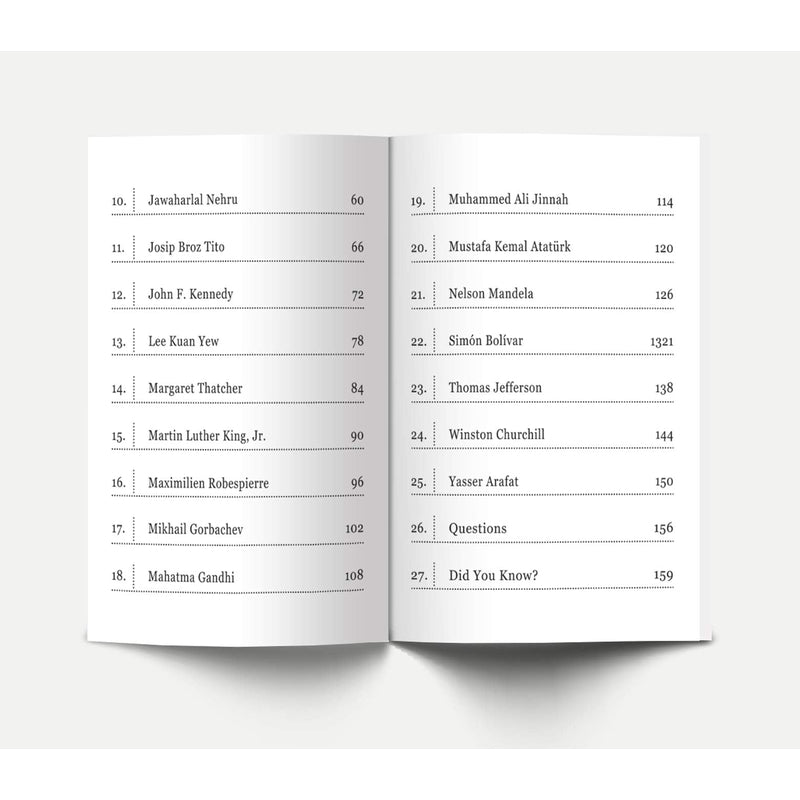 10. Jawaharlal Nehru 60

11. Josip Broz Tito 66

12. John F. Kennedy 72

13. Lee Kuan Yew 78

14. Margaret Thatcher 84

15. Martin Luther King, Jr. 90

16. Maximilien Robespierre 96

17. Mikhail Gorbachev 102

18. Mahatma Gandhi 108

19. Muhammed Ali Jinnah 114

20. Mustafa Kemal Atatürk 120

21. Nelson Mandela 126

22. Simón Bolívar 1321

23. Thomas Jefferson 138

24. Winston Churchill 144

25. Yasser Arafat 150

26. Questions 156

27. Did You Know? 159